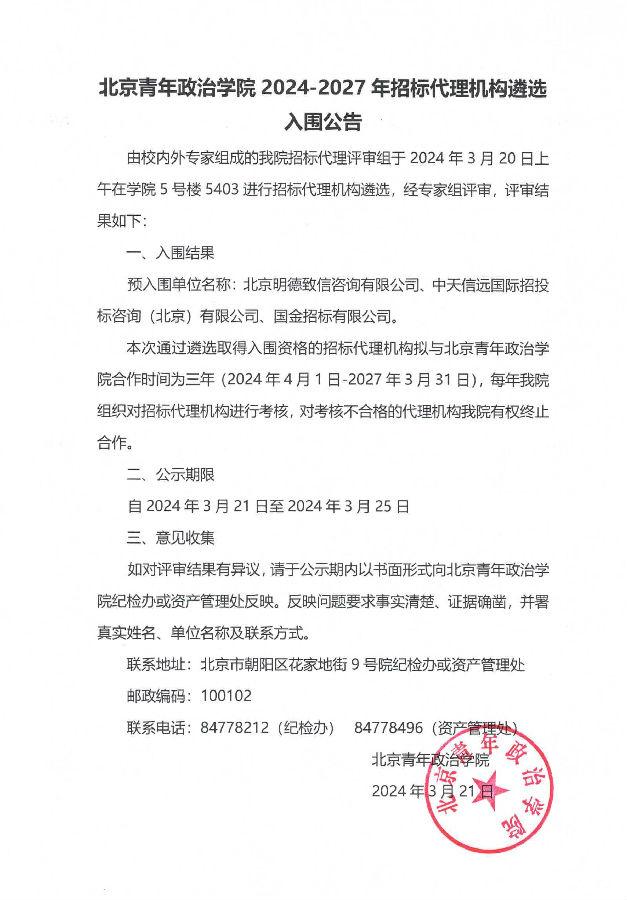 北京青年政治学院 2024-2027 年招标代理机构遴选入围公告

由校内外专家组成的我院招标代理评审组于 2024 年 3 月 20 日上午在学院 5 号楼 5403 进行招标代理机构遴选，经专家组评审，评审结果如下：

一、入围结果

预入围单位名称：北京明德致信咨询有限公司、中天信远国际招投标咨询（北京）有限公司、国金招标有限公司。

本次通过遴选取得入围资格的招标代理机构拟与北京青年政治学院合作时间为三年（2024 年 4 月 1 日-2027 年 3 月 31 日），每年我院组织对招标代理机构进行考核，对考核不合格的代理机构我院有权终止合作。

二、公示期限

自 2024 年 3 月 21 日至 2024 年 3 月 25 日

三、意见收集

如对评审结果有异议，请于公示期内以书面形式向北京青年政治学院纪检办或资产管理处反映。反映问题要求事实清楚、证据确凿，并署真实姓名、单位名称及联系方式。

联系地址：北京市朝阳区花家地街 9 号院纪检办或资产管理处

邮政编码：100102

联系电话：84778212（纪检办） 84778496（资产管理处）

北京青年政治学院

2024 年 3 月 21 日

北京青年政治学院